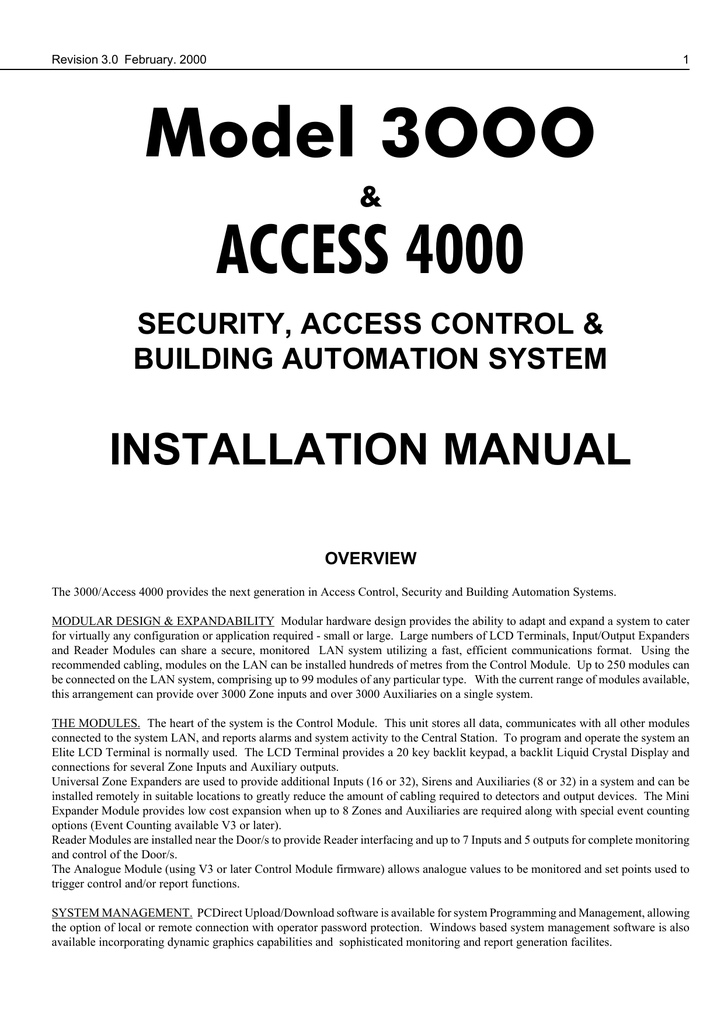 Revision 3.0 February. 2000 1

Model 3000

&

ACCESS 4000

SECURITY, ACCESS CONTROL & BUILDING AUTOMATION SYSTEM

INSTALLATION MANUAL

OVERVIEW

The 3000/Access 4000 provides the next generation in Access Control, Security and Building Automation Systems.

MODULAR DESIGN & EXPANDABILITY Modular hardware design provides the ability to adapt and expand a system to cater for virtually any configuration or application required - small or large. Large numbers of LCD Terminals, Input/Output Expanders and Reader Modules can share a secure, monitored LAN system utilizing a fast, efficient communications format. Using the recommended cabling, modules on the LAN can be installed hundreds of metres from the Control Module. Up to 250 modules can be connected on the LAN system, comprising up to 99 modules of any particular type. With the current range of modules available, this arrangement can provide over 3000 Zone inputs and over 3000 Auxiliaries on a single system.

THE MODULES. The heart of the system is the Control Module. This unit stores all data, communicates with all other modules connected to the system LAN, and reports alarms and system activity to the Central Station. To program and operate the system an Elite LCD Terminal is normally used. The LCD Terminal provides a 20 key backlit keypad, a backlit Liquid Crystal Display and connections for several Zone Inputs and Auxiliary outputs.
Universal Zone Expanders are used to provide additional Inputs (16 or 32), Sirens and Auxiliaries (8 or 32) in a system and can be installed remotely in suitable locations to greatly reduce the amount of cabling required to detectors and output devices. The Mini Expander Module provides low cost expansion when up to 8 Zones and Auxiliaries are required along with special event counting options (Event Counting available V3 or later).
Reader Modules are installed near the Door/s to provide Reader interfacing and up to 7 Inputs and 5 outputs for complete monitoring and control of the Door/s.
The Analogue Module (using V3 or later Control Module firmware) allows analogue values to be monitored and set points used to trigger control and/or report functions.

SYSTEM MANAGEMENT. PCDirect Upload/Download software is available for system Programming and Management, allowing the option of local or remote connection with operator password protection. Windows based system management software is also available incorporating dynamic graphics capabilities and sophisticated monitoring and report generation facilites.